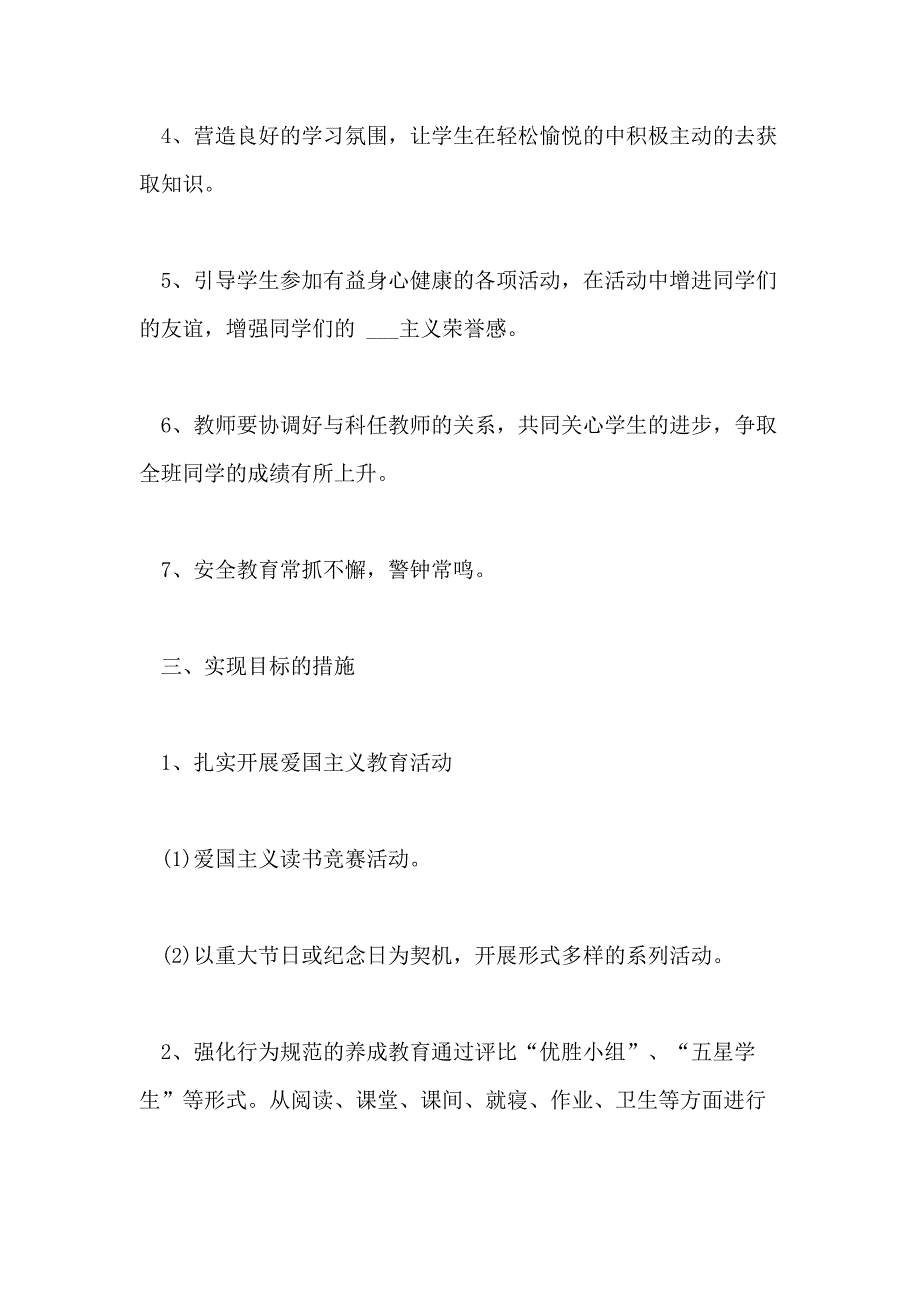 4、营造良好的学习氛围，让学生在轻松愉悦的中积极主动的去获取知识。

5、引导学生参加有益身心健康的各项活动，在活动中增进同学们的友谊，增强同学们的 ___主义荣誉感。

6、教师要协调好与科任教师的关系，共同关心学生的进步，争取全班同学的成绩有所上升。

7、安全教育常抓不懈，警钟常鸣。

三、实现目标的措施

1、扎实开展爱国主义教育活动

(1)爱国主义读书竞赛活动。

(2)以重大节日或纪念日为契机，开展形式多样的系列活动。

2、强化行为规范的养成教育通过评比“优胜小组”、“五星学生”等形式。从阅读、课堂、课间、就寝、作业、卫生等方面进行